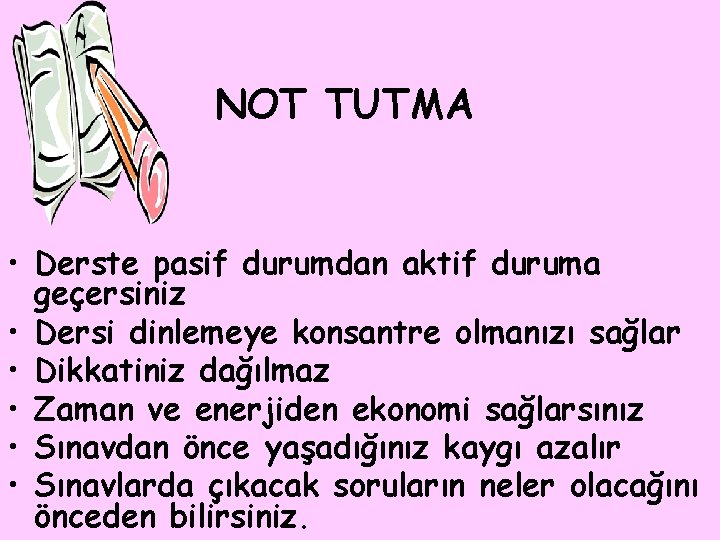 NOT TUTMA

• Derste pasif durumdan aktif duruma geçersiniz
• Dersi dinlemeye konsantre olmanızı sağlar
• Dikkatiniz dağılmaz
• Zaman ve enerjiden ekonomi sağlarsınız
• Sınavdan önce yaşadığınız kaygı azalır
• Sınavlarda çıkacak soruların neler olacağını önceden bilirsiniz.